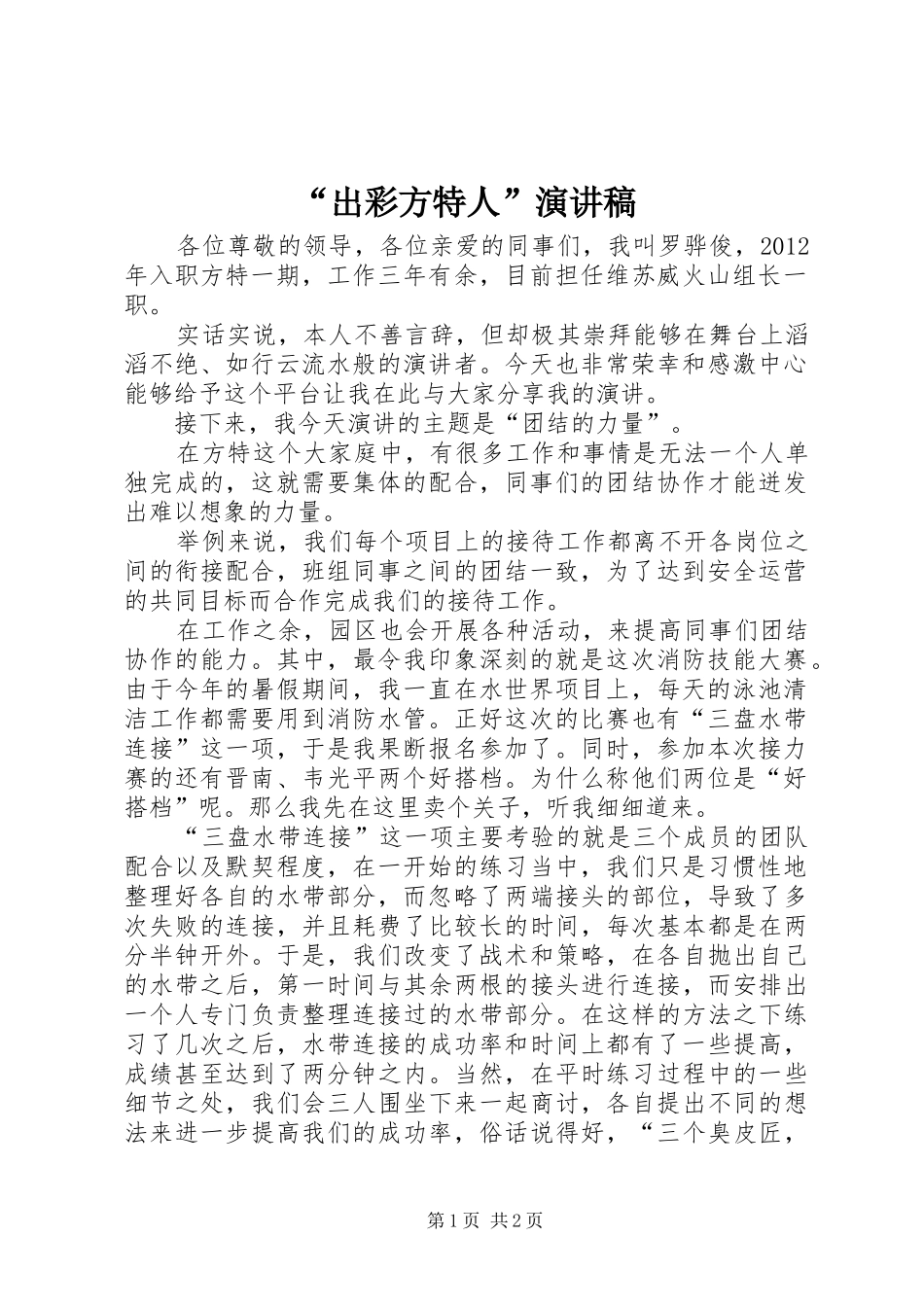 “出彩方特人”演讲稿

各位尊敬的领导，各位亲爱的同事们，我叫罗骅俊，2012年入职方特一期，工作三年有余，目前担任维苏威火山组长一职。

实话实说，本人不善言辞，但却极其崇拜能够在舞台上滔滔不绝、如行云流水般的演讲者。今天也非常荣幸和感激中心能够给予这个平台让我在此与大家分享我的演讲。

接下来，我今天演讲的主题是“团结的力量”。

在方特这个大家庭中，有很多工作和事情是无法一个人单独完成的，这就需要集体的配合，同事们的团结协作才能迸发出难以想象的力量。

举例来说，我们每个项目上的接待工作都离不开各岗位之间的衔接配合，班组同事之间的团结一致，为了达到安全运营的共同目标而合作完成我们的接待工作。

在工作之余，园区也会开展各种活动，来提高同事们团结协作的能力。其中，最令我印象深刻的就是这次消防技能大赛。由于今年的暑假期间，我一直在水世界项目上，每天的泳池清洁工作都需要用到消防水管。正好这次的比赛也有“三盘水带连接”这一项，于是我果断报名参加了。同时，参加本次接力赛的还有晋南、韦光平两个好搭档。为什么称他们两位是“好搭档”呢。那么我先在这里卖个关子，听我细细道来。

“三盘水带连接”这一项主要考验的就是三个成员的团队配合以及默契程度，在一开始的练习当中，我们只是习惯性地整理好各自的水带部分，而忽略了两端接头的部位，导致了多次失败的连接，并且耗费了比较长的时间，每次基本都是在两分半钟开外。于是，我们改变了战术和策略，在各自抛出自己的水带之后，第一时间与其余两根的接头进行连接，而安排出一个人专门负责整理连接过的水带部分。在这样的方法之下练习了几次之后，水带连接的成功率和时间上都有了一些提高，成绩甚至达到了两分钟之内。当然，在平时练习过程中的一些细节之处，我们会三人围坐下来一起商讨，各自提出不同的想法来进一步提高我们的成功率，俗话说得好，“三个臭皮匠，

第1页 共2页